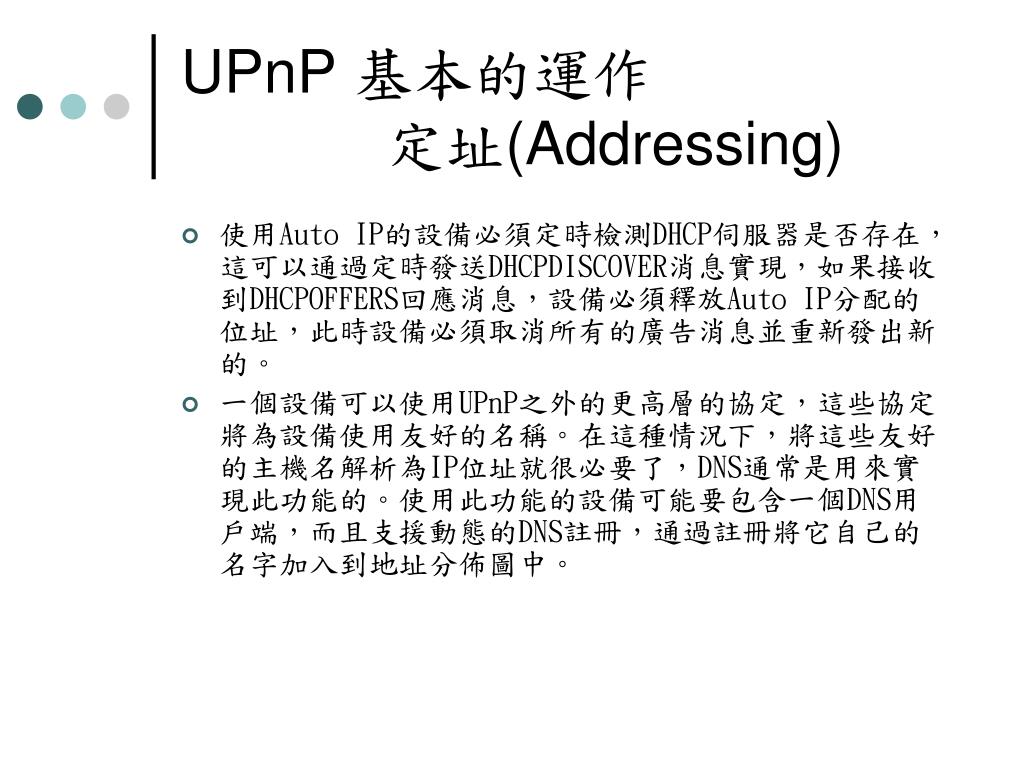 UPnP 基本的運作
定址(Addressing)

使用Auto IP的設備必須定時檢測DHCP伺服器是否存在，這可以通過定時發送DHCPDISCOVER消息實現，如果接收到DHCPOFFERS回應消息，設備必須釋放Auto IP分配的位址，此時設備必須取消所有的廣告消息並重新發出新的。

一個設備可以使用UPnP之外的更高層的協定，這些協定將為設備使用友好的名稱。在這種情況下，將這些友好的主機名解析為IP位址就很必要了，DNS通常是用來實現此功能的。使用此功能的設備可能要包含一個DNS用戶端，而且支援動態的DNS註冊，通過註冊將它自己的名字加入到地址分佈圖中。